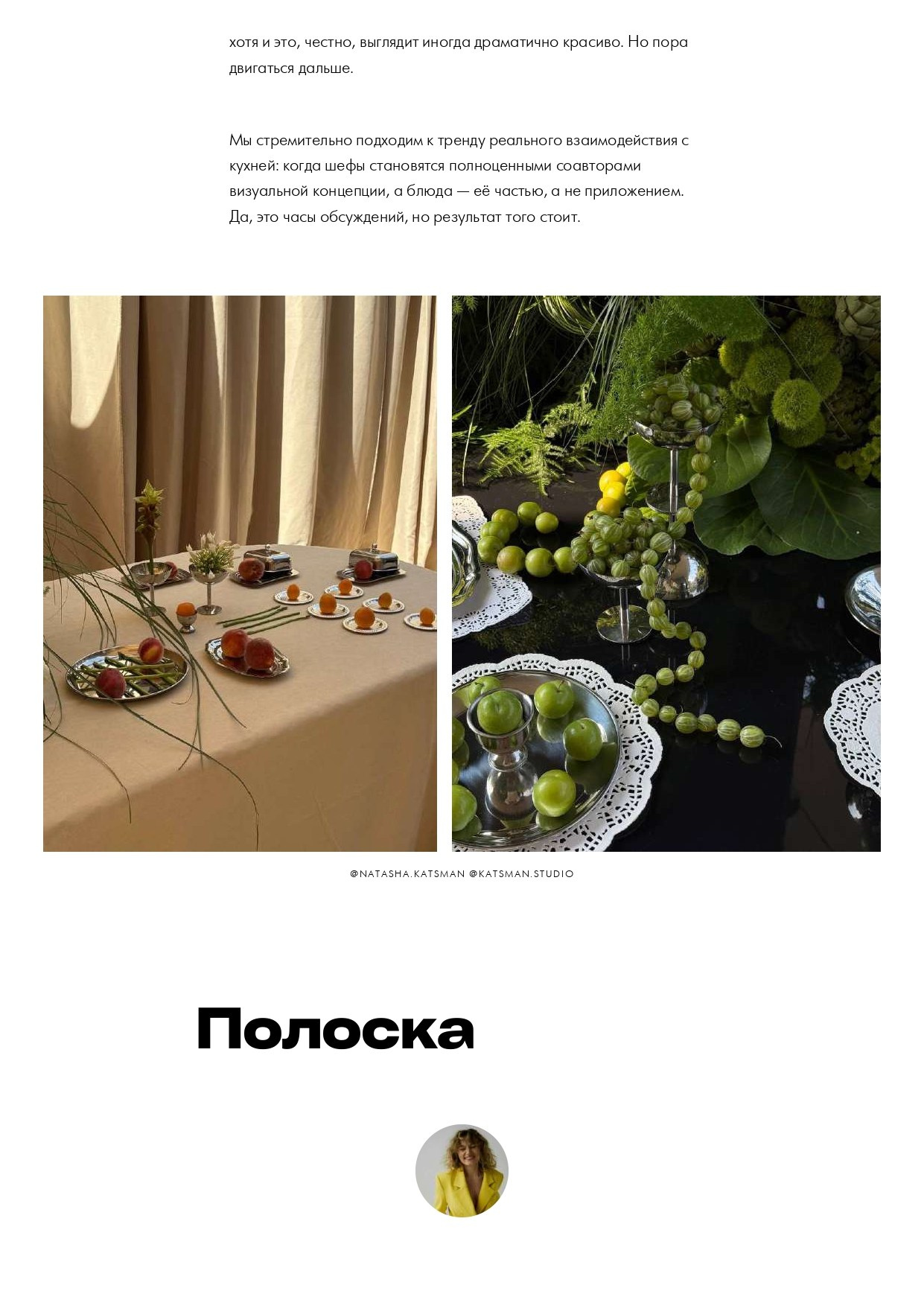 хотя и это, честно, выглядит иногда драматично красиво. Но пора двигаться дальше.

Мы стремительно подходим к тренду реального взаимодействия с кухней: когда шефы становятся полноценными соавторами визуальной концепции, а блюда — её частью, а не приложением. Да, это часы обсуждений, но результат того стоит.

@NATASHA.KATSMAN @KATSMAN.STUDIO

Полоска